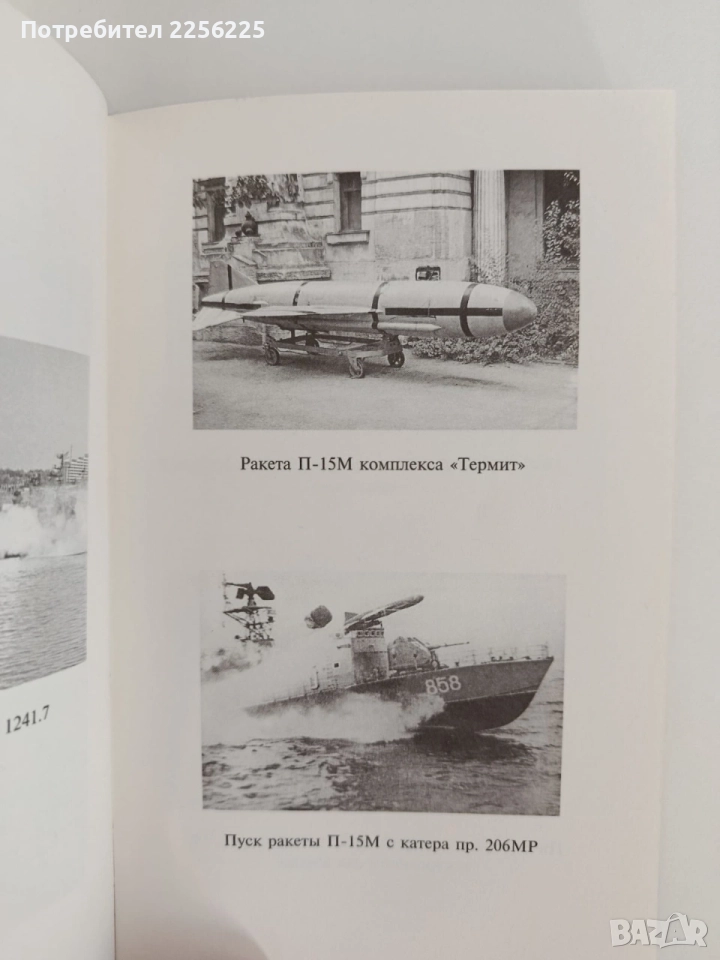 Потребител 2256225

1241.7

Ракета П-15М комплекса «Термит»

858

Пуск ракеты П-15М с катера пр. 206МР

BAZAR